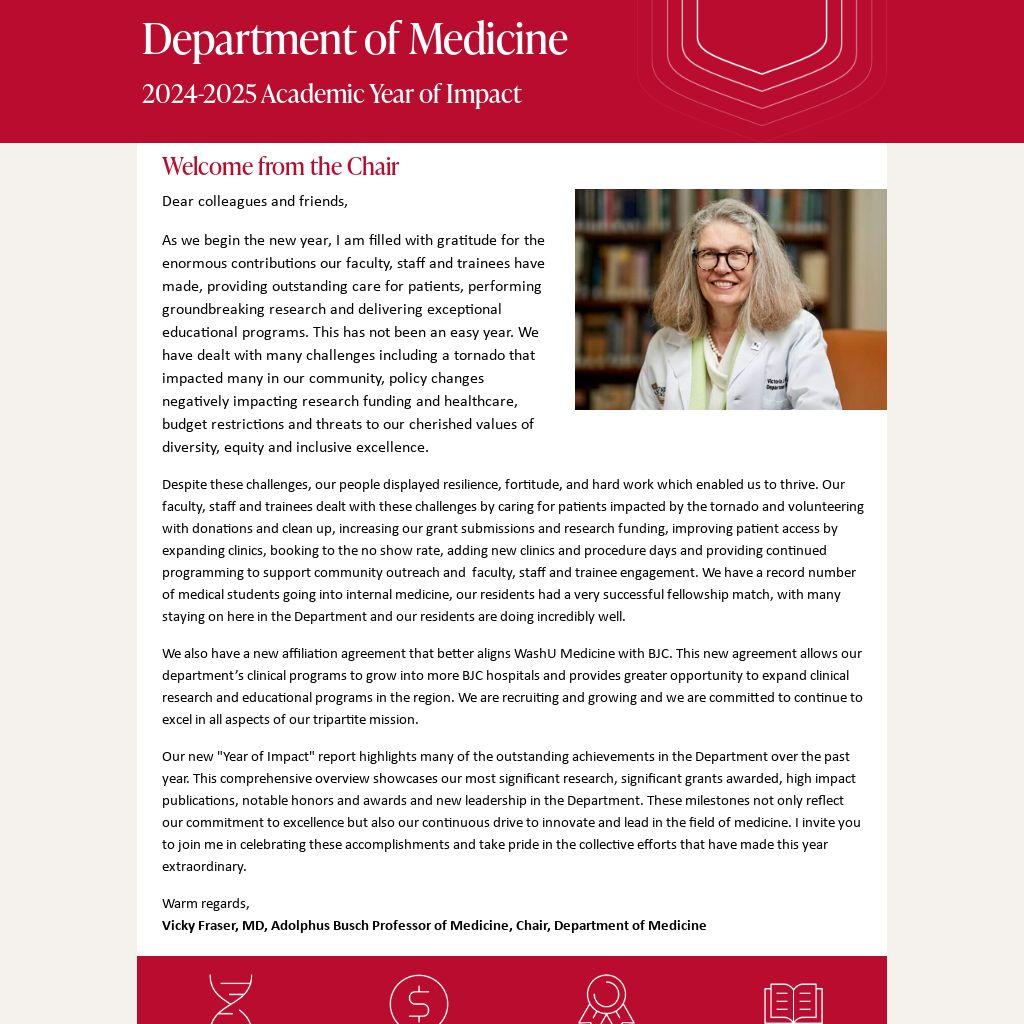 Department of Medicine

2024-2025 Academic Year of Impact

Welcome from the Chair

Dear colleagues and friends,

As we begin the new year, I am filled with gratitude for the enormous contributions our faculty, staff and trainees have made, providing outstanding care for patients, performing groundbreaking research and delivering exceptional educational programs. This has not been an easy year. We have dealt with many challenges including a tornado that impacted many in our community, policy changes negatively impacting research funding and healthcare, budget restrictions and threats to our cherished values of diversity, equity and inclusive excellence.

Despite these challenges, our people displayed resilience, fortitude, and hard work which enabled us to thrive. Our faculty, staff and trainees dealt with these challenges by caring for patients impacted by the tornado and volunteering with donations and clean up, increasing our grant submissions and research funding, improving patient access by expanding clinics, booking to the no show rate, adding new clinics and procedure days and providing continued programming to support community outreach and faculty, staff and trainee engagement. We have a record number of medical students going into internal medicine, our residents had a very successful fellowship match, with many staying on here in the Department and our residents are doing incredibly well.

We also have a new affiliation agreement that better aligns WashU Medicine with BJC. This new agreement allows our department's clinical programs to grow into more BJC hospitals and provides greater opportunity to expand clinical research and educational programs in the region. We are recruiting and growing and we are committed to continue to excel in all aspects of our tripartite mission.

Our new "Year of Impact" report highlights many of the outstanding achievements in the Department over the past year. This comprehensive overview showcases our most significant research, significant grants awarded, high impact publications, notable honors and awards and new leadership in the Department. These milestones not only reflect our commitment to excellence but also our continuous drive to innovate and lead in the field of medicine. I invite you to join me in celebrating these accomplishments and take pride in the collective efforts that have made this year extraordinary.

Warm regards,
Vicky Fraser, MD, Adolphus Busch Professor of Medicine, Chair, Department of Medicine